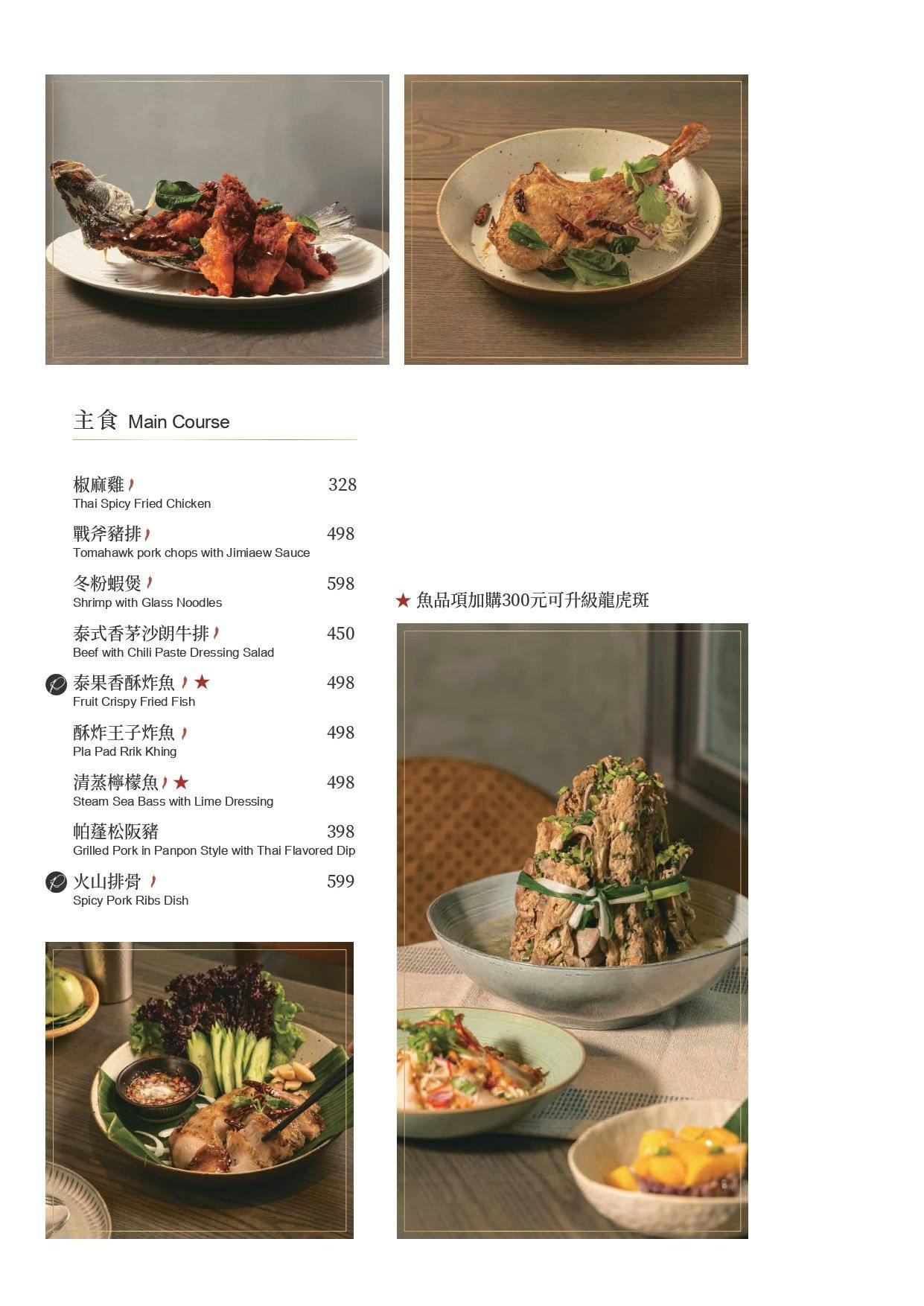 主食 Main Course

椒麻雞 328
Thai Spicy Fried Chicken

戰斧豬排 498
Tomahawk pork chops with Jimiaew Sauce

冬粉蝦煲 598
Shrimp with Glass Noodles

泰式香茅沙朗牛排 450
Beef with Chili Paste Dressing Salad

泰果香酥炸魚 ★ 498
Fruit Crispy Fried Fish

酥炸王子炸魚 498
Pla Pad Rrik Khing

清蒸檸檬魚 ★ 498
Steam Sea Bass with Lime Dressing

帕蓬松阪豬 398
Grilled Pork in Panpon Style with Thai Flavored Dip

火山排骨 599
Spicy Pork Ribs Dish

★ 魚品項加購300元可升級龍虎斑